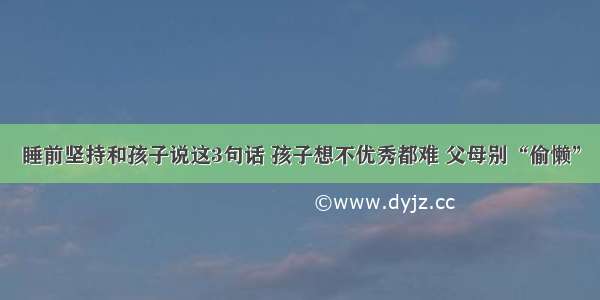 睡前坚持和孩子说这3句话 孩子想不优秀都难 父母别“偷懒”

©www.dyjz.cc